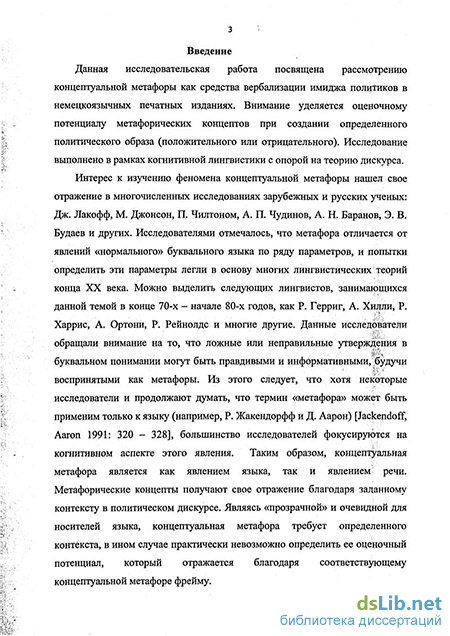 3

Введение

Данная исследовательская работа посвящена рассмотрению концептуальной метафоры как средства вербализации имиджа политиков в немецкоязычных печатных изданиях. Внимание уделяется оценочному потенциалу метафорических концептов при создании определенного политического образа (положительного или отрицательного). Исследование выполнено в рамках когнитивной лингвистики с опорой на теорию дискурса.

Интерес к изучению феномена концептуальной метафоры нашел свое отражение в многочисленных исследованиях зарубежных и русских ученых: Дж. Лакофф, М. Джонсон, П. Чилтоном, А. П. Чудинов, А. Н. Баранов, Э. В. Будаев и других. Исследователями отмечалось, что метафора отличается от явлений «нормального» буквального языка по ряду параметров, и попытки определить эти параметры легли в основу многих лингвистических теорий конца XX века. Можно выделить следующих лингвистов, занимающихся данной темой в конце 70-х – начале 80-х годов, как Р. Герриг, А. Хилли, Р. Харрис, А. Ортони, Р. Рейнолдс и многие другие. Данные исследователи обращали внимание на то, что ложные или неправильные утверждения в буквальном понимании могут быть правдивыми и информативными, будучи воспринятыми как метафоры. Из этого следует, что хотя некоторые исследователи и продолжают думать, что термин «метафора» может быть применим только к языку (например, Р. Жакендорфф и Д. Аарон) [Jackendoff, Aaron 1991: 320 – 328], большинство исследователей фокусируются на когнитивном аспекте этого явления. Таким образом, концептуальная метафора является как явлением языка, так и явлением речи. Метафорические концепты получают свое отражение благодаря заданному контексту в политическом дискурсе. Являясь «прозрачной» и очевидной для носителей языка, концептуальная метафора требует определенного контекста, в ином случае практически невозможно определить ее оценочный потенциал, который отражается благодаря соответствующему концептуальной метафоре фрейму.

dsLib.net
библиотека диссертаций